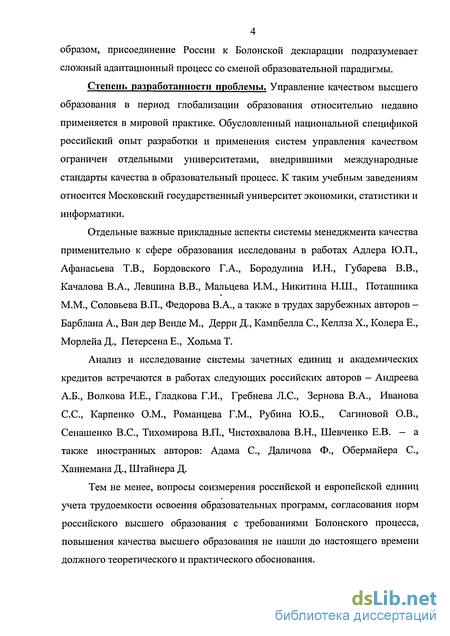 4

образом, присоединение России к Болонской декларации подразумевает сложный адаптационный процесс со сменой образовательной парадигмы.

Степень разработанности проблемы. Управление качеством высшего образования в период глобализации образования относительно недавно применяется в мировой практике. Обусловленный национальной спецификой российский опыт разработки и применения систем управления качеством ограничен отдельными университетами, внедрившими международные стандарты качества в образовательный процесс. К таким учебным заведениям относится Московский государственный университет экономики, статистики и информатики.

Отдельные важные прикладные аспекты системы менеджмента качества применительно к сфере образования исследованы в работах Адлера Ю.П., Афанасьева Т.В., Бордовского Г.А., Бородулина И.Н., Губарева В.В., Качалова В.А., Левшина В.В., Мальцева И.М., Никитина Н.Ш., Поташника М.М., Соловьева В.П., Федорова В.А., а также в трудах зарубежных авторов – Барблана А., Ван дер Венде М., Дерри Д., Кампбелла С., Келлза Х., Колера Е., Морлейа Д., Петерсена Е., Хольма Т.

Анализ и исследование системы зачетных единиц и академических кредитов встречаются в работах следующих российских авторов – Андреева А.Б., Волкова И.Е., Гладкова Г.И., Гребнева Л.С., Зернова В.А., Иванова С.С., Карпенко О.М., Романцева Г.М., Рубина Ю.Б., Сагиновой О.В., Сенашенко В.С., Тихомирова В.П., Чистохвалова В.Н., Шевченко Е.В. – а также иностранных авторов: Адама С., Даличова Ф., Обермайера С., Ханнемана Д., Штайнера Д.

Тем не менее, вопросы соизмерения российской и европейской единиц учета трудоемкости освоения образовательных программ, согласования норм российского высшего образования с требованиями Болонского процесса, повышения качества высшего образования не нашли до настоящего времени должного теоретического и практического обоснования.

dsLib.net
библиотека диссертаций